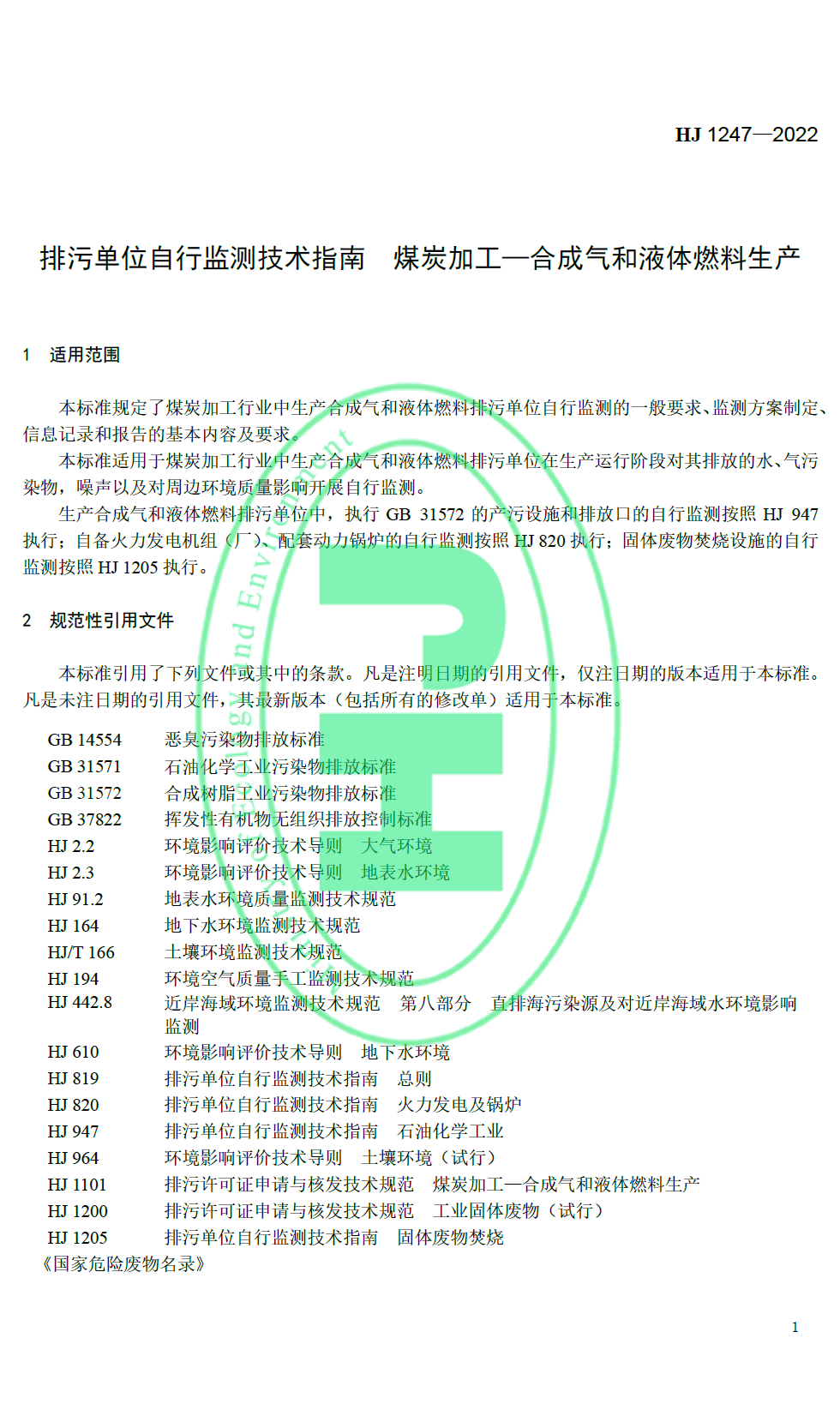 HJ 1247—2022

排污单位自行监测技术指南　煤炭加工—合成气和液体燃料生产

1　适用范围

本标准规定了煤炭加工行业中生产合成气和液体燃料排污单位自行监测的一般要求、监测方案制定、信息记录和报告的基本内容及要求。

本标准适用于煤炭加工行业中生产合成气和液体燃料排污单位在生产运行阶段对其排放的水、气污染物，噪声以及对周边环境质量影响开展自行监测。

生产合成气和液体燃料排污单位中，执行 GB 31572 的产污设施和排放口的自行监测按照 HJ 947 执行；自备火力发电机组（厂）、配套动力锅炉的自行监测按照 HJ 820 执行；固体废物焚烧设施的自行监测按照 HJ 1205 执行。

2　规范性引用文件

本标准引用了下列文件或其中的条款。凡是注明日期的引用文件，仅注日期的版本适用于本标准。凡是未注日期的引用文件，其最新版本（包括所有的修改单）适用于本标准。

GB 14554　恶臭污染物排放标准
GB 31571　石油化学工业污染物排放标准
GB 31572　合成树脂工业污染物排放标准
GB 37822　挥发性有机物无组织排放控制标准
HJ 2.2　环境影响评价技术导则　大气环境
HJ 2.3　环境影响评价技术导则　地表水环境
HJ 91.2　地表水环境质量监测技术规范
HJ 164　地下水环境监测技术规范
HJ/T 166　土壤环境监测技术规范
HJ 194　环境空气质量手工监测技术规范
HJ 442.8　近岸海域环境监测技术规范　第八部分　直排海污染源及对近岸海域水环境影响监测
HJ 610　环境影响评价技术导则　地下水环境
HJ 819　排污单位自行监测技术指南　总则
HJ 820　排污单位自行监测技术指南　火力发电及锅炉
HJ 947　排污单位自行监测技术指南　石油化学工业
HJ 964　环境影响评价技术导则　土壤环境（试行）
HJ 1101　排污许可证申请与核发技术规范　煤炭加工—合成气和液体燃料生产
HJ 1200　排污许可证申请与核发技术规范　工业固体废物（试行）
HJ 1205　排污单位自行监测技术指南　固体废物焚烧
《国家危险废物名录》

1